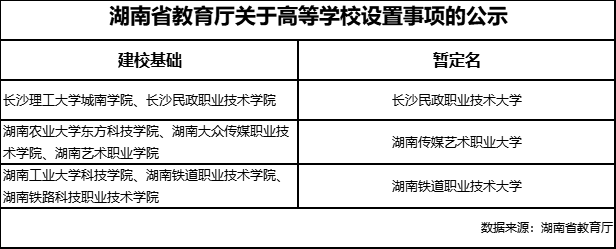 湖南省教育厅关于高等学校设置事项的公示

| 建校基础 | 暂定名 |
|---|---|
| 长沙理工大学城南学院、长沙民政职业技术学院 | 长沙民政职业技术大学 |
| 湖南农业大学东方科技学院、湖南大众传媒职业技术学院、湖南艺术职业学院 | 湖南传媒艺术职业大学 |
| 湖南工业大学科技学院、湖南铁道职业技术学院、湖南铁路科技职业技术学院 | 湖南铁道职业技术大学 |

数据来源：湖南省教育厅